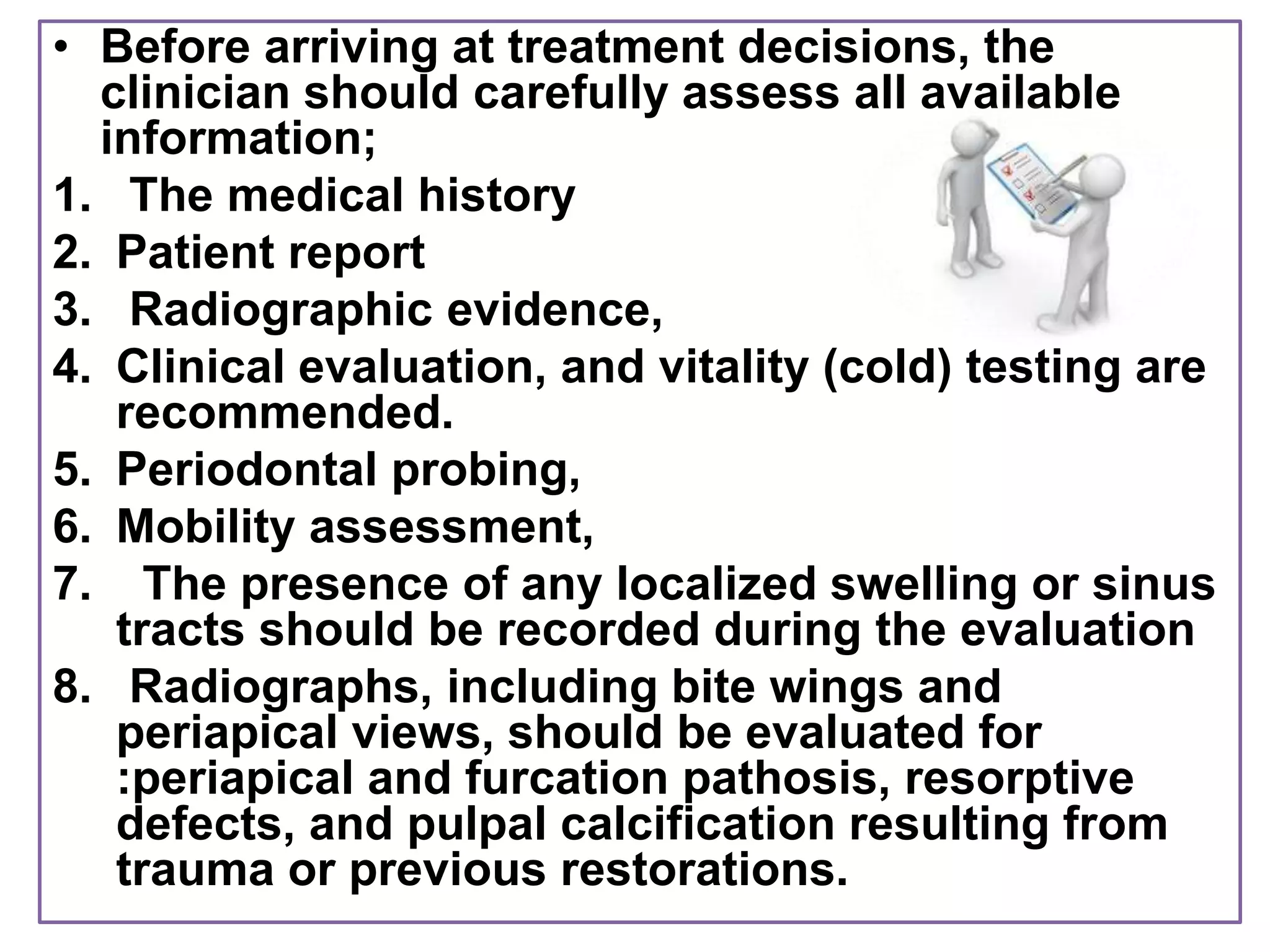 • Before arriving at treatment decisions, the clinician should carefully assess all available information;

1. The medical history
2. Patient report
3. Radiographic evidence,
4. Clinical evaluation, and vitality (cold) testing are recommended.
5. Periodontal probing,
6. Mobility assessment,
7. The presence of any localized swelling or sinus tracts should be recorded during the evaluation
8. Radiographs, including bite wings and periapical views, should be evaluated for :periapical and furcation pathosis, resorptive defects, and pulpal calcification resulting from trauma or previous restorations.